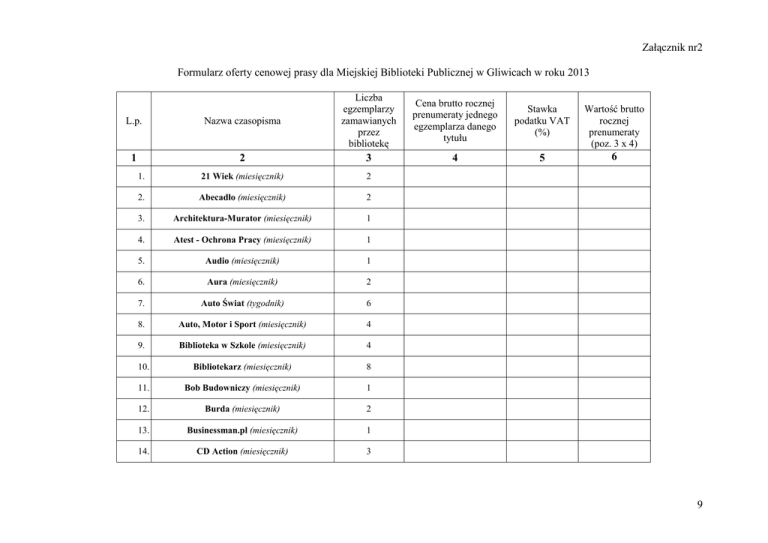 Załącznik nr2

Formularz oferty cenowej prasy dla Miejskiej Biblioteki Publicznej w Gliwicach w roku 2013

| L.p. | Nazwa czasopisma | Liczba egzemplarzy zamawianych przez bibliotekę | Cena brutto rocznej prenumeraty jednego egzemplarza danego tytułu | Stawka podatku VAT (%) | Wartość brutto rocznej prenumeraty (poz. 3 x 4) |
|---|---|---|---|---|---|
| 1 | 2 | 3 | 4 | 5 | 6 |
| 1. | 21 Wiek (miesięcznik) | 2 | | | |
| 2. | Abecadło (miesięcznik) | 2 | | | |
| 3. | Architektura-Murator (miesięcznik) | 1 | | | |
| 4. | Atest - Ochrona Pracy (miesięcznik) | 1 | | | |
| 5. | Audio (miesięcznik) | 1 | | | |
| 6. | Aura (miesięcznik) | 2 | | | |
| 7. | Auto Świat (tygodnik) | 6 | | | |
| 8. | Auto, Motor i Sport (miesięcznik) | 4 | | | |
| 9. | Biblioteka w Szkole (miesięcznik) | 4 | | | |
| 10. | Bibliotekarz (miesięcznik) | 8 | | | |
| 11. | Bob Budowniczy (miesięcznik) | 1 | | | |
| 12. | Burda (miesięcznik) | 2 | | | |
| 13. | Businessman.pl (miesięcznik) | 1 | | | |
| 14. | CD Action (miesięcznik) | 3 | | | |

9